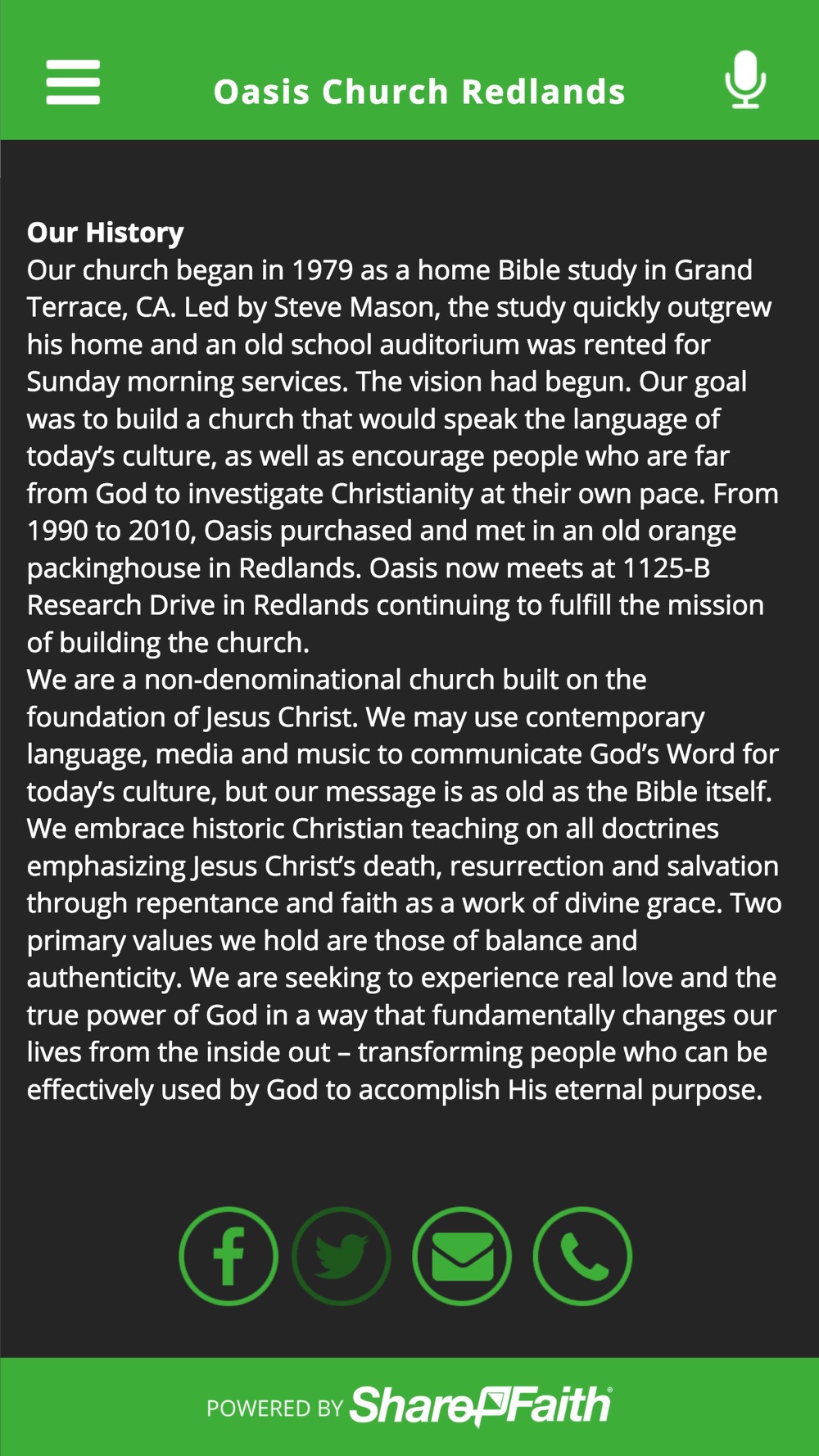 Oasis Church Redlands

Our History
Our church began in 1979 as a home Bible study in Grand Terrace, CA. Led by Steve Mason, the study quickly outgrew his home and an old school auditorium was rented for Sunday morning services. The vision had begun. Our goal was to build a church that would speak the language of today's culture, as well as encourage people who are far from God to investigate Christianity at their own pace. From 1990 to 2010, Oasis purchased and met in an old orange packinghouse in Redlands. Oasis now meets at 1125-B Research Drive in Redlands continuing to fulfill the mission of building the church.
We are a non-denominational church built on the foundation of Jesus Christ. We may use contemporary language, media and music to communicate God's Word for today's culture, but our message is as old as the Bible itself. We embrace historic Christian teaching on all doctrines emphasizing Jesus Christ's death, resurrection and salvation through repentance and faith as a work of divine grace. Two primary values we hold are those of balance and authenticity. We are seeking to experience real love and the true power of God in a way that fundamentally changes our lives from the inside out – transforming people who can be effectively used by God to accomplish His eternal purpose.

POWERED BY ShareFaith